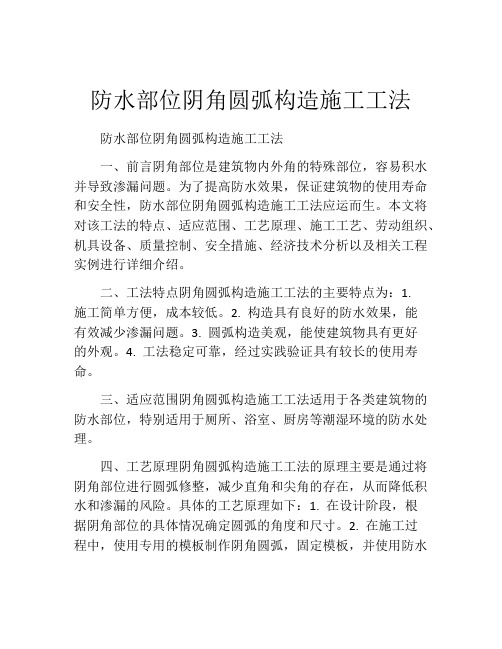 防水部位阴角圆弧构造施工工法

防水部位阴角圆弧构造施工工法

一、前言阴角部位是建筑物内外角的特殊部位，容易积水并导致渗漏问题。为了提高防水效果，保证建筑物的使用寿命和安全性，防水部位阴角圆弧构造施工工法应运而生。本文将对该工法的特点、适应范围、工艺原理、施工工艺、劳动组织、机具设备、质量控制、安全措施、经济技术分析以及相关工程实例进行详细介绍。

二、工法特点阴角圆弧构造施工工法的主要特点为：1. 施工简单方便，成本较低。2. 构造具有良好的防水效果，能有效减少渗漏问题。3. 圆弧构造美观，能使建筑物具有更好的外观。4. 工法稳定可靠，经过实践验证具有较长的使用寿命。

三、适应范围阴角圆弧构造施工工法适用于各类建筑物的防水部位，特别适用于厕所、浴室、厨房等潮湿环境的防水处理。

四、工艺原理阴角圆弧构造施工工法的原理主要是通过将阴角部位进行圆弧修整，减少直角和尖角的存在，从而降低积水和渗漏的风险。具体的工艺原理如下：1. 在设计阶段，根据阴角部位的具体情况确定圆弧的角度和尺寸。2. 在施工过程中，使用专用的模板制作阴角圆弧，固定模板，并使用防水